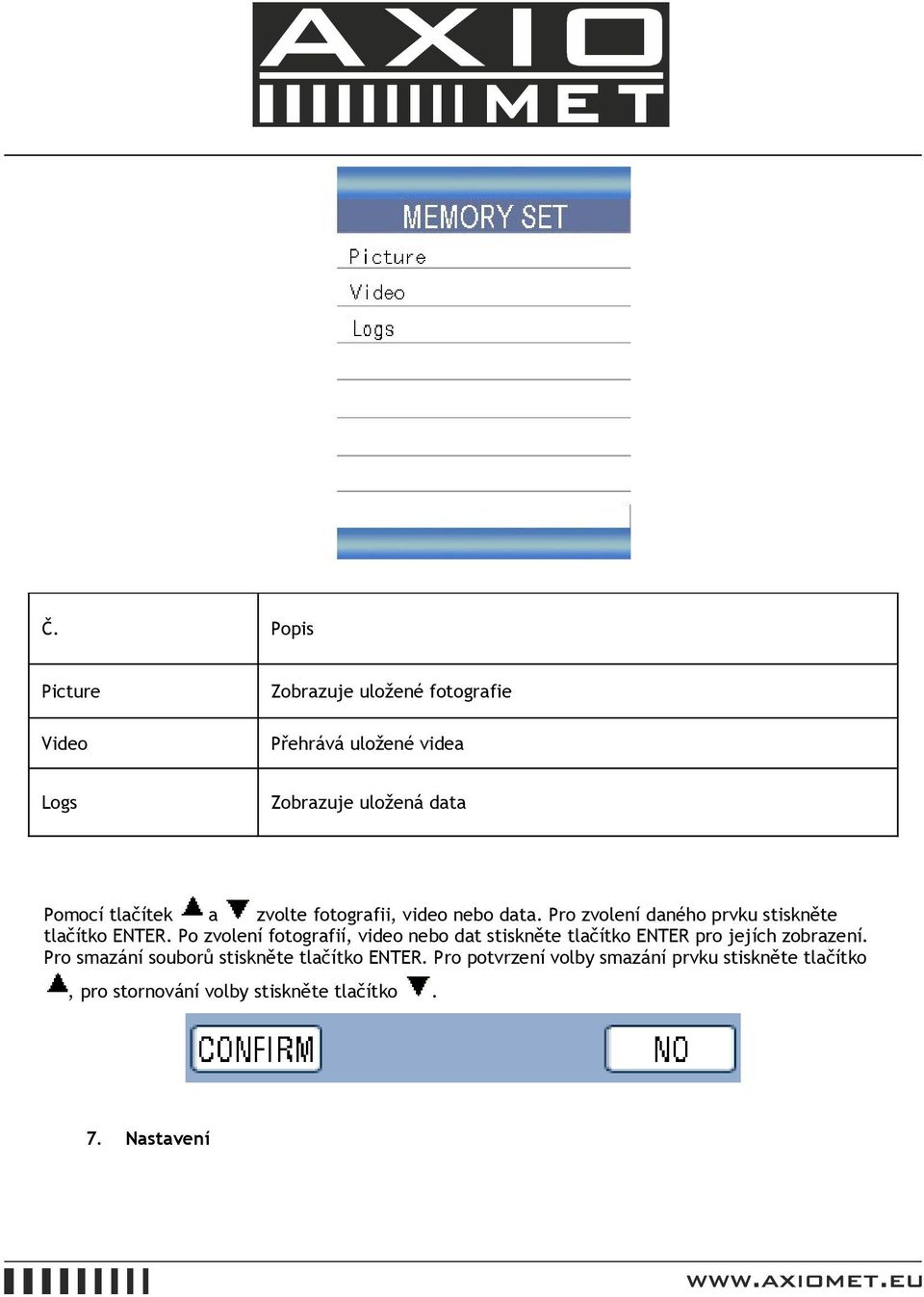 AXIO
MET

MEMORY SET
Picture
Video
Logs

| Č. | Popis |
|---|---|
| Picture | Zobrazuje uložené fotografie |
| Video | Přehrává uložené videa |
| Logs | Zobrazuje uložená data |

Pomocí tlačítek ▲ a ▼ zvolte fotografii, video nebo data. Pro zvolení daného prvku stiskněte tlačítko ENTER. Po zvolení fotografií, video nebo dat stiskněte tlačítko ENTER pro jejích zobrazení. Pro smazání souborů stiskněte tlačítko ENTER. Pro potvrzení volby smazání prvku stiskněte tlačítko ▲, pro stornování volby stiskněte tlačítko ▼.

CONFIRM NO

7. Nastavení

WWW.AXIOMET.EU